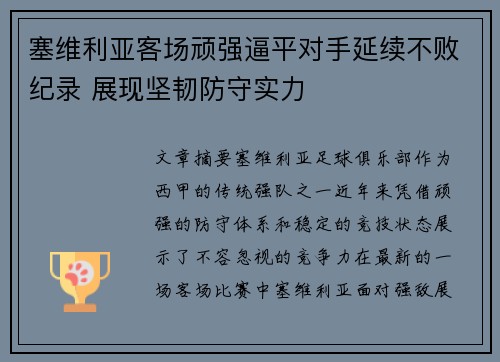 塞维利亚客场顽强逼平对手延续不败纪录 展现坚韧防守实力

文章摘要塞维利亚足球俱乐部作为西甲的传统强队之一近年来凭借顽强的防守体系和稳定的竞技状态展示了不容忽视的竞争力在最新的一场客场比赛中塞维利亚面对强敌展